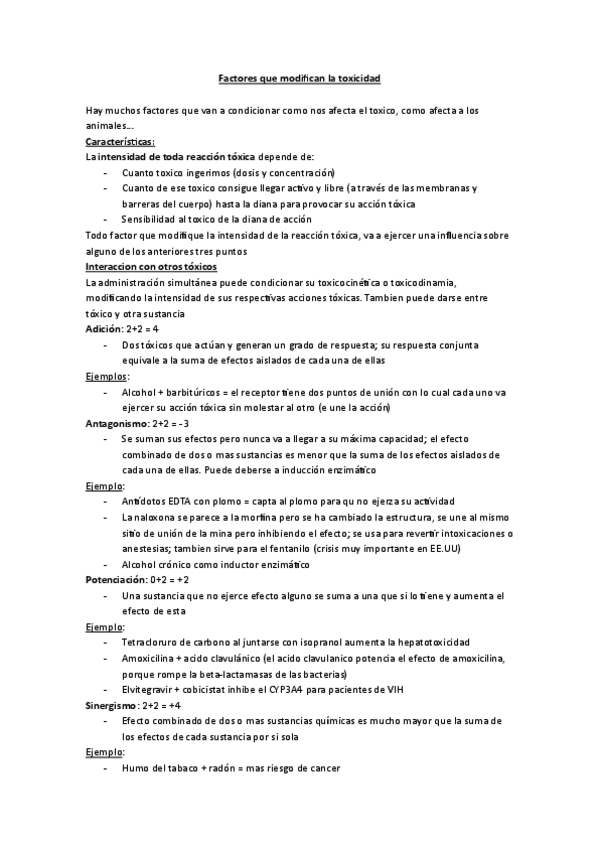 Factores que modifican la toxicidad

Hay muchos factores que van a condicionar como nos afecta el toxico, como afecta a los animales…

Características:

La intensidad de toda reacción tóxica depende de:

- Cuanto toxico ingerimos (dosis y concentración)
- Cuanto de ese toxico consigue llegar activo y libre (a través de las membranas y barreras del cuerpo) hasta la diana para provocar su acción tóxica
- Sensibilidad al toxico de la diana de acción

Todo factor que modifique la intensidad de la reacción tóxica, va a ejercer una influencia sobre alguno de los anteriores tres puntos

Interaccion con otros tóxicos

La administración simultánea puede condicionar su toxicocinética o toxicodinamia, modificando la intensidad de sus respectivas acciones tóxicas. Tambien puede darse entre tóxico y otra sustancia

Adición: 2+2 = 4

- Dos tóxicos que actúan y generan un grado de respuesta; su respuesta conjunta equivale a la suma de efectos aislados de cada una de ellas

Ejemplos:

- Alcohol + barbitúricos = el receptor tiene dos puntos de unión con lo cual cada uno va ejercer su acción tóxica sin molestar al otro (e une la acción)

Antagonismo: 2+2 = -3

- Se suman sus efectos pero nunca va a llegar a su máxima capacidad; el efecto combinado de dos o mas sustancias es menor que la suma de los efectos aislados de cada una de ellas. Puede deberse a inducción enzimático

Ejemplo:

- Antídotos EDTA con plomo = capta al plomo para qu no ejerza su actividad
- La naloxona se parece a la morfina pero se ha cambiado la estructura, se une al mismo sitio de unión de la mina pero inhibiendo el efecto; se usa para revertir intoxicaciones o anestesias; tambien sirve para el fentanilo (crisis muy importante en EE.UU)
- Alcohol crónico como inductor enzimático

Potenciación: 0+2 = +2

- Una sustancia que no ejerce efecto alguno se suma a una que si lo tiene y aumenta el efecto de esta

Ejemplo:

- Tetracloruro de carbono al juntarse con isopranol aumenta la hepatotoxicidad
- Amoxicilina + acido clavulánico (el acido clavulanico potencia el efecto de amoxicilina, porque rompe la beta-lactamasas de las bacterias)
- Elvitegravir + cobicistat inhibe el CYP3A4 para pacientes de VIH

Sinergismo: 2+2 = +4

- Efecto combinado de dos o mas sustancias químicas es mucho mayor que la suma de los efectos de cada sustancia por si sola

Ejemplo:

- Humo del tabaco + radón = mas riesgo de cancer